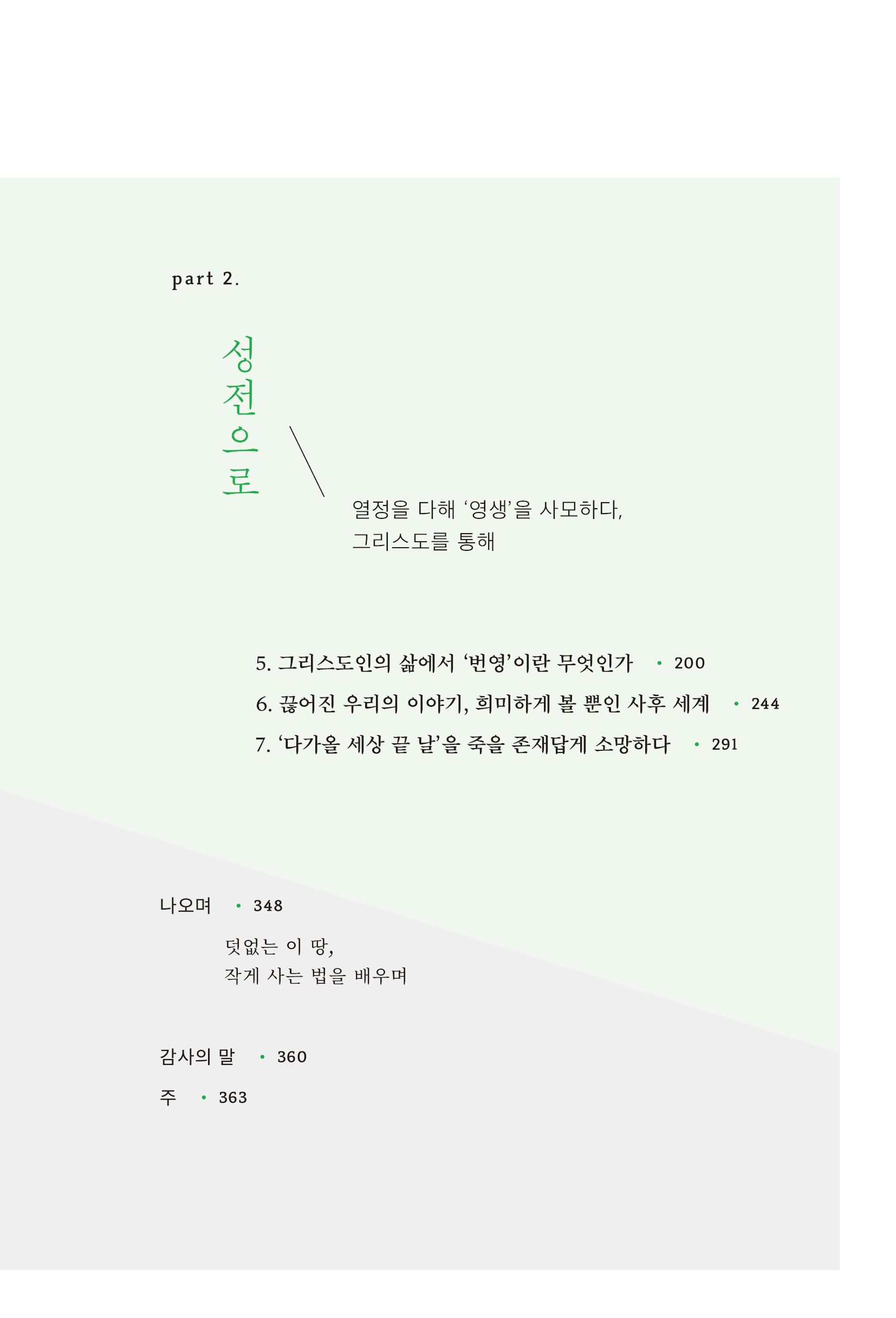 part 2.

성전으로

열정을 다해 ‘영생’을 사모하다,
그리스도를 통해

5. 그리스도인의 삶에서 ‘번영’이란 무엇인가 • 200

6. 끊어진 우리의 이야기, 희미하게 볼 뿐인 사후 세계 • 244

7. ‘다가올 세상 끝 날’을 죽을 존재답게 소망하다 • 291

나오며 • 348

덧없는 이 땅,
작게 사는 법을 배우며

감사의 말 • 360

주 • 363